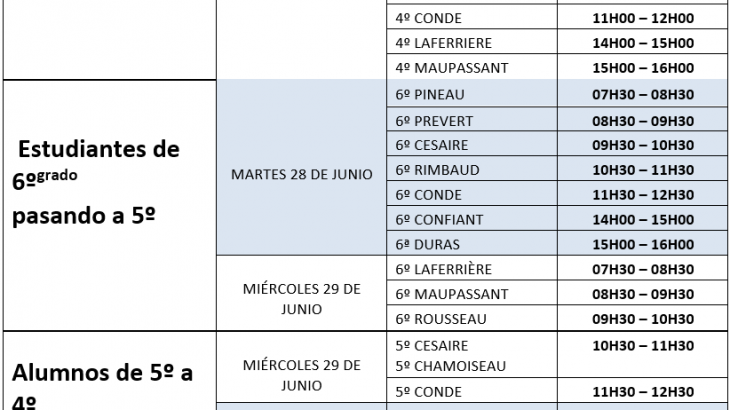 | | | 4º CONDE | 11H00 – 12H00 |
|---|---|---|---|
| | | 4º LAFERRIERE | 14H00 – 15H00 |
| | | 4º MAUPASSANT | 15H00 – 16H00 |
| Estudiantes de 6º$^{grado}$ pasando a 5º | MARTES 28 DE JUNIO | 6º PINEAU | 07H30 – 08H30 |
| | | 6º PREVERT | 08H30 – 09H30 |
| | | 6º CESAIRE | 09H30 – 10H30 |
| | | 6º RIMBAUD | 10H30 – 11H30 |
| | | 6º CONDE | 11H30 – 12H30 |
| | | 6º CONFIANT | 14H00 – 15H00 |
| | | 6ª DURAS | 15H00 – 16H00 |
| | MIÉRCOLES 29 DE JUNIO | 6º LAFERRIÈRE | 07H30 – 08H30 |
| | | 6º MAUPASSANT | 08H30 – 09H30 |
| | | 6º ROUSSEAU | 09H30 – 10H30 |
| Alumnos de 5º a 4º | MIÉRCOLES 29 DE JUNIO | 5º CESAIRE 5º CHAMOISEAU | 10H30 – 11H30 |
| | | 5º CONDE | 11H30 – 12H30 |